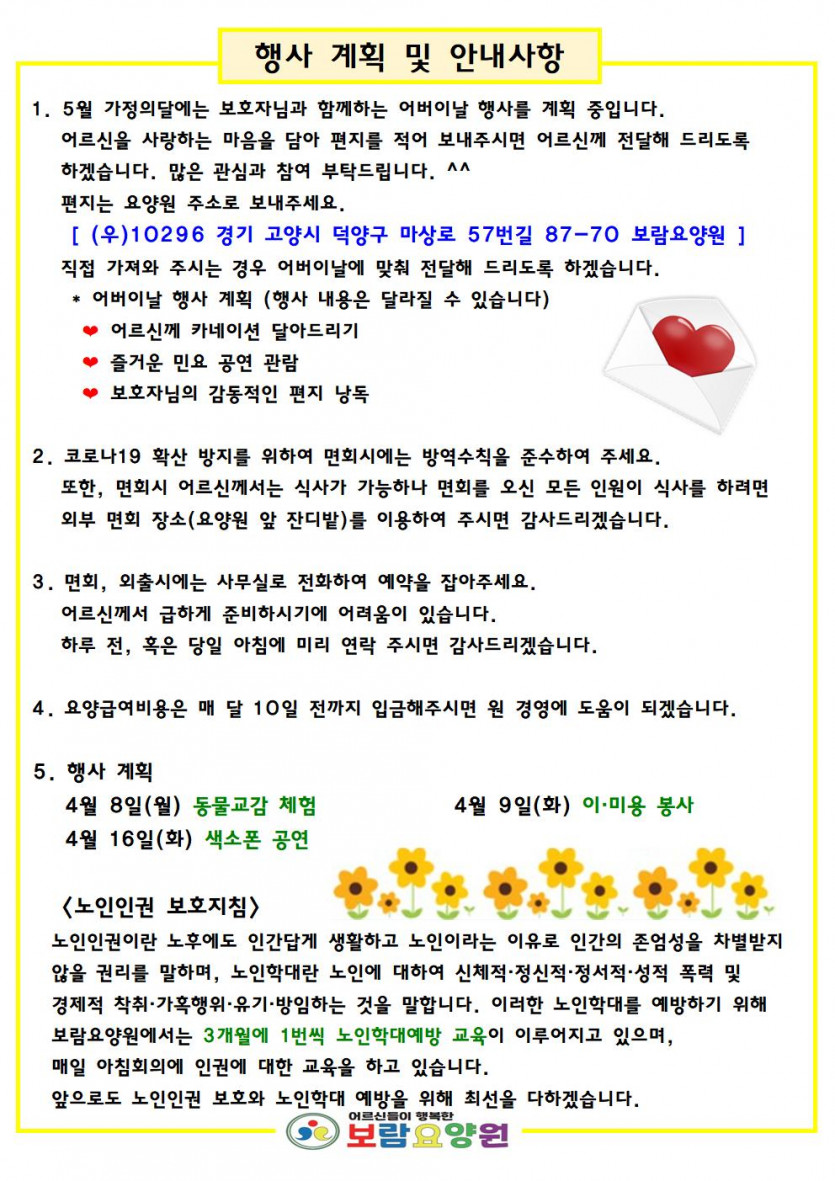 행사 계획 및 안내사항

1. 5월 가정의달에는 보호자님과 함께하는 어버이날 행사를 계획 중입니다. 어르신을 사랑하는 마음을 담아 편지를 적어 보내주시면 어르신께 전달해 드리도록 하겠습니다. 많은 관심과 참여 부탁드립니다. ^^
편지는 요양원 주소로 보내주세요.
[ (우)10296 경기 고양시 덕양구 마상로 57번길 87-70 보람요양원 ]
직접 가져와 주시는 경우 어버이날에 맞춰 전달해 드리도록 하겠습니다.
* 어버이날 행사 계획 (행사 내용은 달라질 수 있습니다)
❤ 어르신께 카네이션 달아드리기
❤ 즐거운 민요 공연 관람
❤ 보호자님의 감동적인 편지 낭독

2. 코로나19 확산 방지를 위하여 면회시에는 방역수칙을 준수하여 주세요.
또한, 면회시 어르신께서는 식사가 가능하나 면회를 오신 모든 인원이 식사를 하려면 외부 면회 장소(요양원 앞 잔디밭)를 이용하여 주시면 감사드리겠습니다.

3. 면회, 외출시에는 사무실로 전화하여 예약을 잡아주세요.
어르신께서 급하게 준비하시기에 어려움이 있습니다.
하루 전, 혹은 당일 아침에 미리 연락 주시면 감사드리겠습니다.

4. 요양급여비용은 매 달 10일 전까지 입금해주시면 원 경영에 도움이 되겠습니다.

5. 행사 계획
4월 8일(월) 동물교감 체험
4월 9일(화) 이·미용 봉사
4월 16일(화) 색소폰 공연

<노인인권 보호지침>
노인인권이란 노후에도 인간답게 생활하고 노인이라는 이유로 인간의 존엄성을 차별받지 않을 권리를 말하며, 노인학대란 노인에 대하여 신체적·정신적·정서적·성적 폭력 및 경제적 착취·가혹행위·유기·방임하는 것을 말합니다. 이러한 노인학대를 예방하기 위해 보람요양원에서는 3개월에 1번씩 노인학대예방 교육이 이루어지고 있으며, 매일 아침회의에 인권에 대한 교육을 하고 있습니다.
앞으로도 노인인권 보호와 노인학대 예방을 위해 최선을 다하겠습니다.

어르신들이 행복한
보람요양원